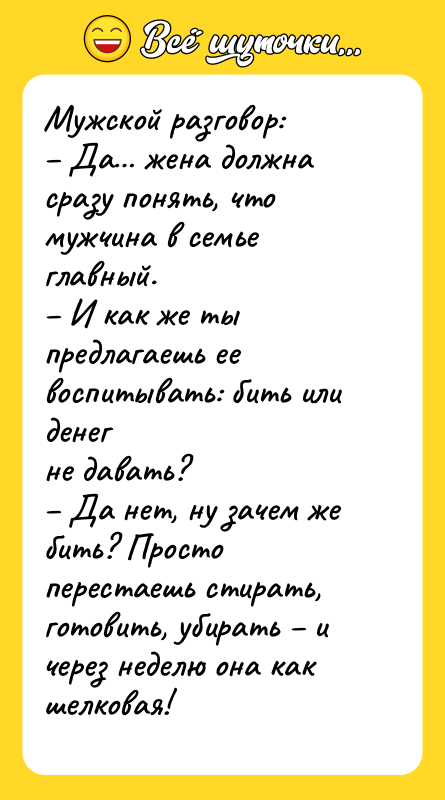 Всё шуточки...

Мужской разговор:
– Да... жена должна сразу понять, что мужчина в семье главный.
– И как же ты предлагаешь ее воспитывать: бить или денег не давать?
– Да нет, ну зачем же бить? Просто перестаешь стирать, готовить, убирать – и через неделю она как шелковая!